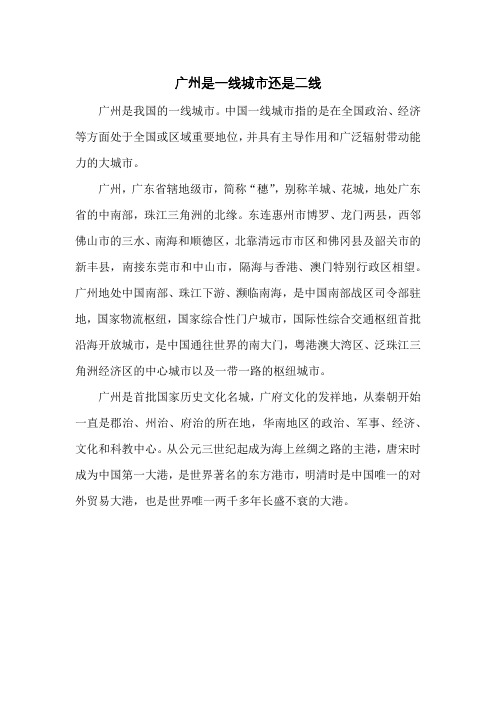 广州是一线城市还是二线

广州是我国的一线城市。中国一线城市指的是在全国政治、经济等方面处于全国或区域重要地位，并具有主导作用和广泛辐射带动能力的大城市。

广州，广东省辖地级市，简称“穗”，别称羊城、花城，地处广东省的中南部，珠江三角洲的北缘。东连惠州市博罗、龙门两县，西邻佛山市的三水、南海和顺德区，北靠清远市市区和佛冈县及韶关市的新丰县，南接东莞市和中山市，隔海与香港、澳门特别行政区相望。广州地处中国南部、珠江下游、濒临南海，是中国南部战区司令部驻地，国家物流枢纽，国家综合性门户城市，国际性综合交通枢纽首批沿海开放城市，是中国通往世界的南大门，粤港澳大湾区、泛珠江三角洲经济区的中心城市以及一带一路的枢纽城市。

广州是首批国家历史文化名城，广府文化的发祥地，从秦朝开始一直是郡治、州治、府治的所在地，华南地区的政治、军事、经济、文化和科教中心。从公元三世纪起成为海上丝绸之路的主港，唐宋时成为中国第一大港，是世界著名的东方港市，明清时是中国唯一的对外贸易大港，也是世界唯一两千多年长盛不衰的大港。